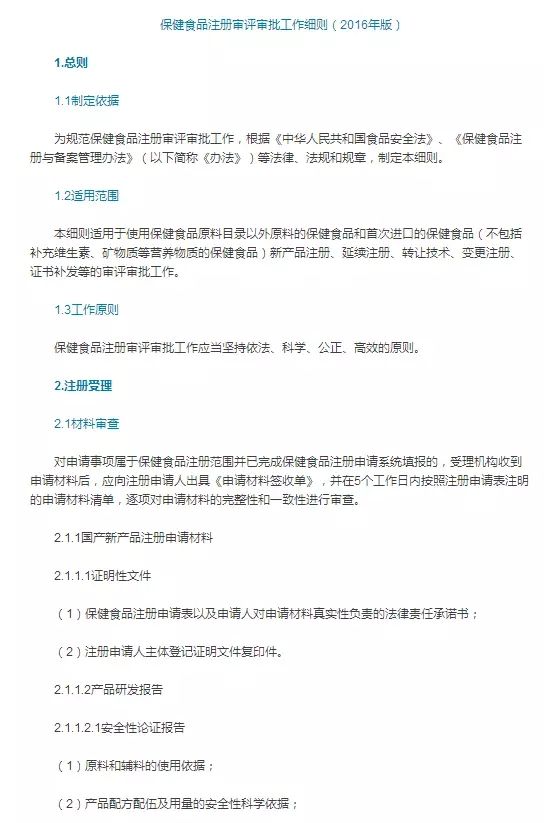 保健食品注册审评审批工作细则（2016年版）

1.总则

1.1制定依据

为规范保健食品注册审评审批工作，根据《中华人民共和国食品安全法》、《保健食品注册与备案管理办法》（以下简称《办法》）等法律、法规和规章，制定本细则。

1.2适用范围

本细则适用于使用保健食品原料目录以外原料的保健食品和首次进口的保健食品（不包括补充维生素、矿物质等营养物质的保健食品）新产品注册、延续注册、转让技术、变更注册、证书补发等的审评审批工作。

1.3工作原则

保健食品注册审评审批工作应当坚持依法、科学、公正、高效的原则。

2.注册受理

2.1材料审查

对申请事项属于保健食品注册范围并已完成保健食品注册申请系统填报的，受理机构收到申请材料后，应向注册申请人出具《申请材料签收单》，并在5个工作日内按照注册申请表注明的申请材料清单，逐项对申请材料的完整性和一致性进行审查。

2.1.1国产新产品注册申请材料

2.1.1.1证明性文件

（1）保健食品注册申请表以及申请人对申请材料真实性负责的法律责任承诺书；

（2）注册申请人主体登记证明文件复印件。

2.1.1.2产品研发报告

2.1.1.2.1安全性论证报告

（1）原料和辅料的使用依据；

（2）产品配方配伍及用量的安全性科学依据；